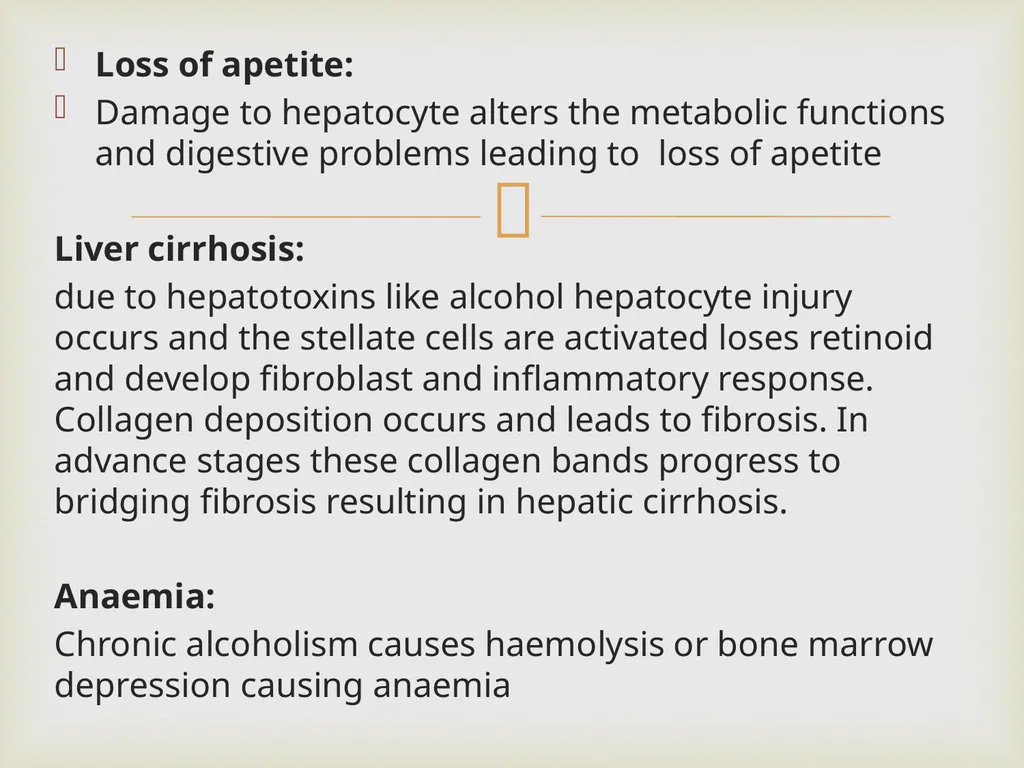 Loss of apetite:

Damage to hepatocyte alters the metabolic functions and digestive problems leading to loss of apetite

Liver cirrhosis:

due to hepatotoxins like alcohol hepatocyte injury occurs and the stellate cells are activated loses retinoid and develop fibroblast and inflammatory response. Collagen deposition occurs and leads to fibrosis. In advance stages these collagen bands progress to bridging fibrosis resulting in hepatic cirrhosis.

Anaemia:

Chronic alcoholism causes haemolysis or bone marrow depression causing anaemia